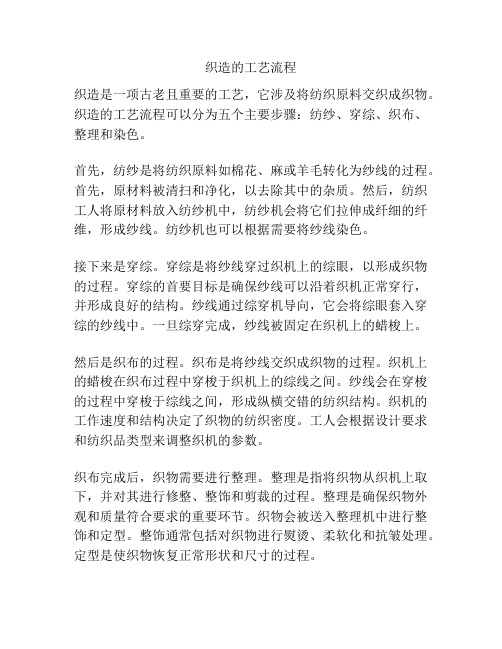 织造的工艺流程

织造是一项古老且重要的工艺，它涉及将纺织原料交织成织物。织造的工艺流程可以分为五个主要步骤：纺纱、穿综、织布、整理和染色。

首先，纺纱是将纺织原料如棉花、麻或羊毛转化为纱线的过程。首先，原材料被清扫和净化，以去除其中的杂质。然后，纺织工人将原材料放入纺纱机中，纺纱机会将它们拉伸成纤细的纤维，形成纱线。纺纱机也可以根据需要将纱线染色。

接下来是穿综。穿综是将纱线穿过织机上的综眼，以形成织物的过程。穿综的首要目标是确保纱线可以沿着织机正常穿行，并形成良好的结构。纱线通过综穿机导向，它会将综眼套入穿综的纱线中。一旦综穿完成，纱线被固定在织机上的蜡梭上。

然后是织布的过程。织布是将纱线交织成织物的过程。织机上的蜡梭在织布过程中穿梭于织机上的综线之间。纱线会在穿梭的过程中穿梭于综线之间，形成纵横交错的纺织结构。织机的工作速度和结构决定了织物的纺织密度。工人会根据设计要求和纺织品类型来调整织机的参数。

织布完成后，织物需要进行整理。整理是指将织物从织机上取下，并对其进行修整、整饰和剪裁的过程。整理是确保织物外观和质量符合要求的重要环节。织物会被送入整理机中进行整饰和定型。整饰通常包括对织物进行熨烫、柔软化和抗皱处理。定型是使织物恢复正常形状和尺寸的过程。